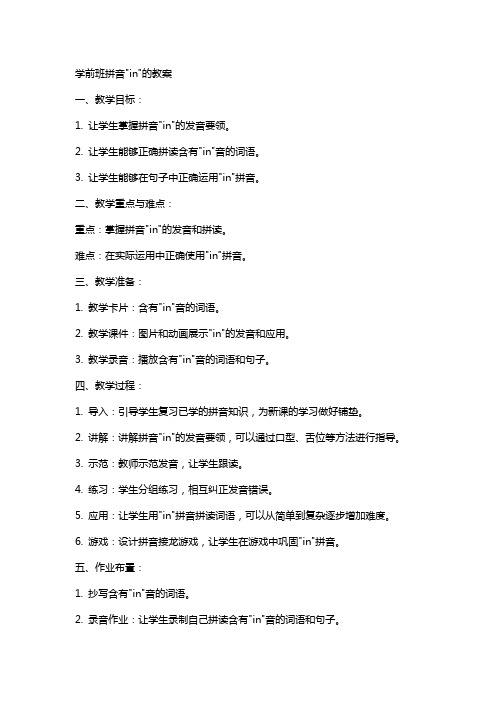 学前班拼音"in"的教案

一、教学目标：

1. 让学生掌握拼音"in"的发音要领。

2. 让学生能够正确拼读含有"in"音的词语。

3. 让学生能够在句子中正确运用"in"拼音。

二、教学重点与难点：

重点：掌握拼音"in"的发音和拼读。

难点：在实际运用中正确使用"in"拼音。

三、教学准备：

1. 教学卡片：含有"in"音的词语。

2. 教学课件：图片和动画展示"in"的发音和应用。

3. 教学录音：播放含有"in"音的词语和句子。

四、教学过程：

1. 导入：引导学生复习已学的拼音知识，为新课的学习做好铺垫。

2. 讲解：讲解拼音"in"的发音要领，可以通过口型、舌位等方法进行指导。

3. 示范：教师示范发音，让学生跟读。

4. 练习：学生分组练习，相互纠正发音错误。

5. 应用：让学生用"in"拼音拼读词语，可以从简单到复杂逐步增加难度。

6. 游戏：设计拼音接龙游戏，让学生在游戏中巩固"in"拼音。

五、作业布置：

1. 抄写含有"in"音的词语。

2. 录音作业：让学生录制自己拼读含有"in"音的词语和句子。